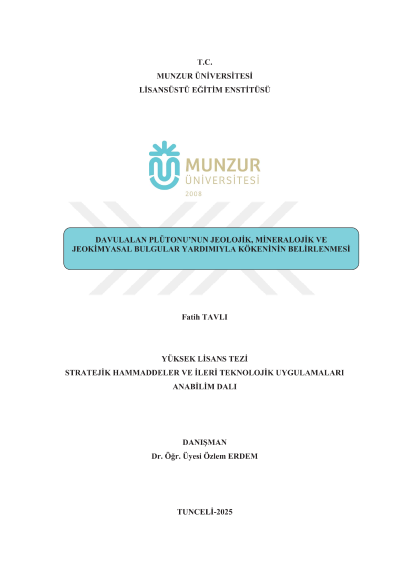 T.C.
MUNZUR ÜNİVERSİTESİ
LİSANSÜSTÜ EĞİTİM ENSTİTÜSÜ

MUNZUR
ÜNİVERSİTESİ
2008

DAVULALAN PLÜTONU'NUN JEOLOJİK, MİNERALOJİK VE JEOKİMYASAL BULGULAR YARDIMIYLA KÖKENİNİN BELİRLENMESİ

Fatih TAVLI

YÜKSEK LİSANS TEZİ
STRATEJİK HAMMADDELER VE İLERİ TEKNOLOJİK UYGULAMALARI ANABİLİM DALI

DANIŞMAN
Dr. Öğr. Üyesi Özlem ERDEM

TUNCELİ-2025